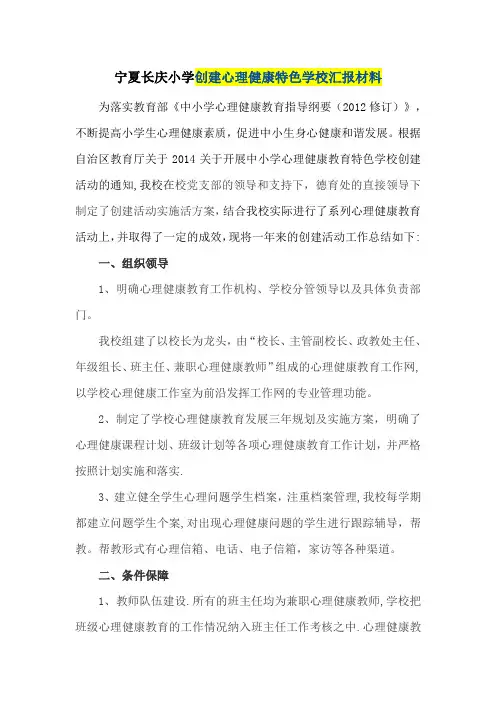 宁夏长庆小学创建心理健康特色学校汇报材料

为落实教育部《中小学心理健康教育指导纲要（2012 修订）》，不断提高小学生心理健康素质，促进中小生身心健康和谐发展。根据自治区教育厅关于 2014 关于开展中小学心理健康教育特色学校创建活动的通知,我校在校党支部的领导和支持下，德育处的直接领导下制定了创建活动实施活方案,结合我校实际进行了系列心理健康教育活动上,并取得了一定的成效,现将一年来的创建活动工作总结如下:

一、组织领导

1、明确心理健康教育工作机构、学校分管领导以及具体负责部门。

我校组建了以校长为龙头，由“校长、主管副校长、政教处主任、年级组长、班主任、兼职心理健康教师”组成的心理健康教育工作网,以学校心理健康工作室为前沿发挥工作网的专业管理功能。

2、制定了学校心理健康教育发展三年规划及实施方案，明确了心理健康课程计划、班级计划等各项心理健康教育工作计划，并严格按照计划实施和落实.

3、建立健全学生心理问题学生档案，注重档案管理，我校每学期都建立问题学生个案,对出现心理健康问题的学生进行跟踪辅导，帮教。帮教形式有心理信箱、电话、电子信箱，家访等各种渠道。

二、条件保障

1、教师队伍建设.所有的班主任均为兼职心理健康教师,学校把班级心理健康教育的工作情况纳入班主任工作考核之中.心理健康教